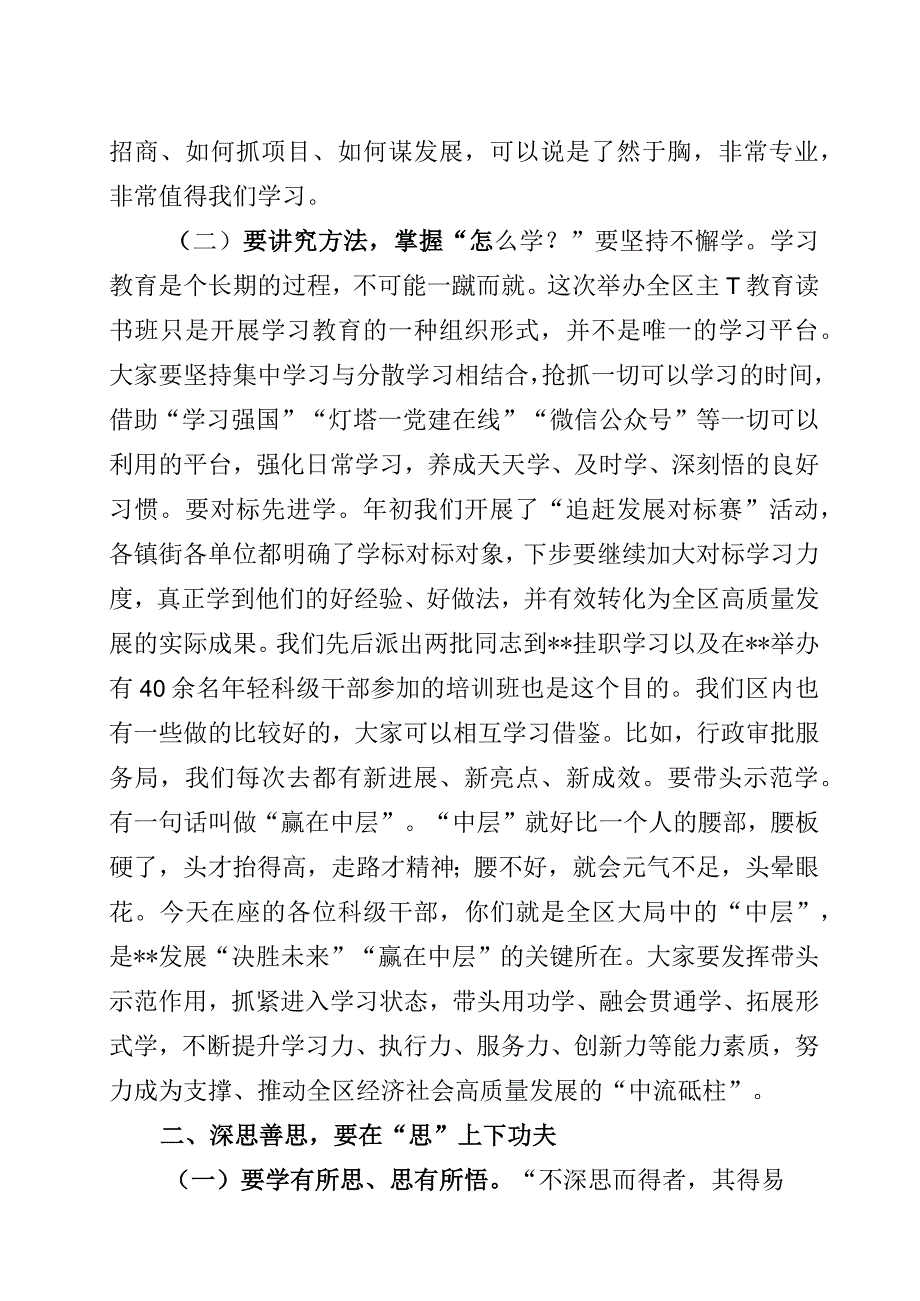 招商、如何抓项目、如何谋发展，可以说是了然于胸，非常专业，非常值得我们学习。

（二）要讲究方法，掌握“怎么学？”要坚持不懈学。学习教育是个长期的过程，不可能一蹴而就。这次举办全区主T教育读书班只是开展学习教育的一种组织形式，并不是唯一的学习平台。大家要坚持集中学习与分散学习相结合，抢抓一切可以学习的时间，借助“学习强国”“灯塔一党建在线”“微信公众号”等一切可以利用的平台，强化日常学习，养成天天学、及时学、深刻悟的良好习惯。要对标先进学。年初我们开展了“追赶发展对标赛”活动，各镇街各单位都明确了学标对标对象，下步要继续加大对标学习力度，真正学到他们的好经验、好做法，并有效转化为全区高质量发展的实际成果。我们先后派出两批同志到**挂职学习以及在**举办有40余名年轻科级干部参加的培训班也是这个目的。我们区内也有一些做的比较好的，大家可以相互学习借鉴。比如，行政审批服务局，我们每次去都有新进展、新亮点、新成效。要带头示范学。有一句话叫做“赢在中层”。“中层”就好比一个人的腰部，腰板硬了，头才抬得高，走路才精神;腰不好，就会元气不足，头晕眼花。今天在座的各位科级干部，你们就是全区大局中的“中层”，是**发展“决胜未来”“赢在中层”的关键所在。大家要发挥带头示范作用，抓紧进入学习状态，带头用功学、融会贯通学、拓展形式学，不断提升学习力、执行力、服务力、创新力等能力素质，努力成为支撑、推动全区经济社会高质量发展的“中流砥柱”。

二、深思善思，要在“思”上下功夫

（一）要学有所思、思有所悟。“不深思而得者，其得易